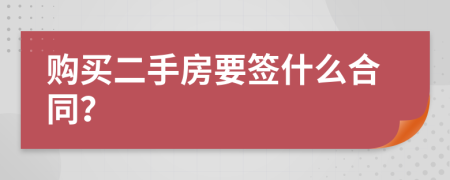 购买二手房要签什么合同?